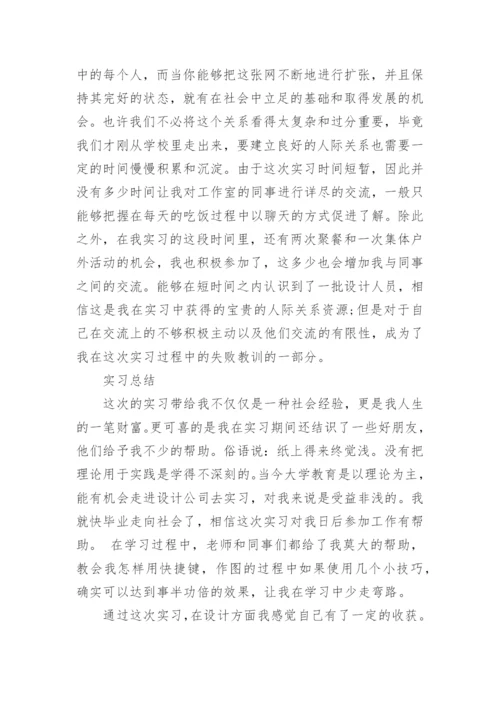 中的每个人，而当你能够把这张网不断地进行扩张，并且保持其完好的状态，就有在社会中立足的基础和取得发展的机会。也许我们不必将这个关系看得太复杂和过分重要，毕竟我们才刚从学校里走出来，要建立良好的人际关系也需要一定的时间慢慢积累和沉淀。由于这次实习时间短暂，因此并没有多少时间让我对工作室的同事进行详尽的交流，一般只能够把握在每天的吃饭过程中以聊天的方式促进了解。除此之外，在我实习的这段时间里，还有两次聚餐和一次集体户外活动的机会，我也积极参加了，这多少也会增加我与同事之间的交流。能够在短时间之内认识到了一批设计人员，相信这是我在实习中获得的宝贵的人际关系资源;但是对于自己在交流上的不够积极主动以及他们交流的有限性，成为了我在这次实习过程中的失败教训的一部分。

实习总结

这次的实习带给我不仅仅是一种社会经验，更是我人生的一笔财富。更可喜的是我在实习期间还结识了一些好朋友，他们给予我不少的帮助。俗语说：纸上得来终觉浅。没有把理论用于实践是学得不深刻的。当今大学教育是以理论为主，能有机会走进设计公司去实习，对我来说是受益非浅的。我就快毕业走向社会了，相信这次实习对我日后参加工作有帮助。 在学习过程中，老师和同事们都给了我莫大的帮助，教会我怎样用快捷键，作图的过程中如果使用几个小技巧，确实可以达到事半功倍的效果，让我在学习中少走弯路。

通过这次实习，在设计方面我感觉自己有了一定的收获。